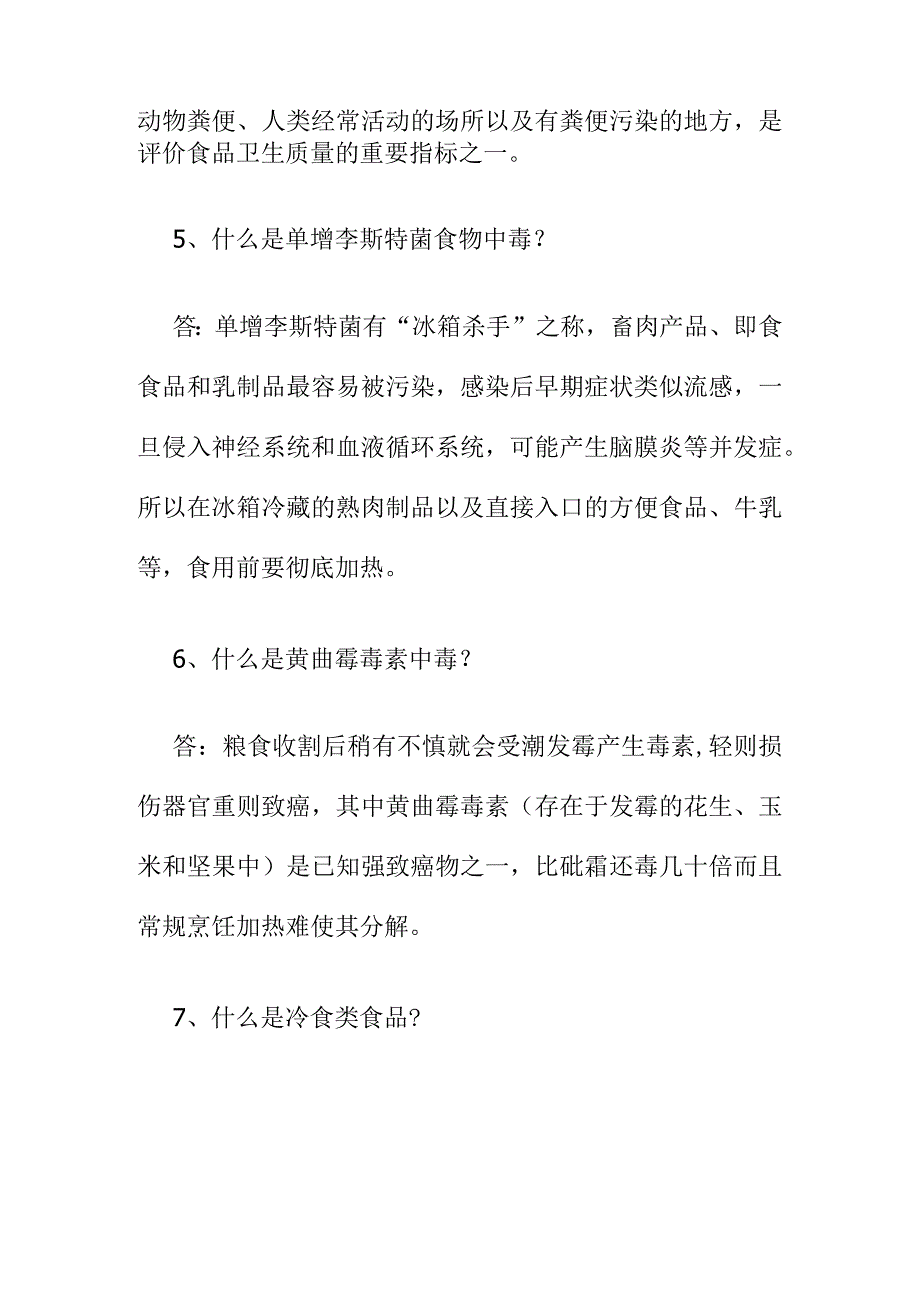 动物粪便、人类经常活动的场所以及有粪便污染的地方，是评价食品卫生质量的重要指标之一。

5、什么是单增李斯特菌食物中毒？

答：单增李斯特菌有“冰箱杀手”之称，畜肉产品、即食食品和乳制品最容易被污染，感染后早期症状类似流感，一旦侵入神经系统和血液循环系统，可能产生脑膜炎等并发症。所以在冰箱冷藏的熟肉制品以及直接入口的方便食品、牛乳等，食用前要彻底加热。

6、什么是黄曲霉毒素中毒？

答：粮食收割后稍有不慎就会受潮发霉产生毒素，轻则损伤器官重则致癌，其中黄曲霉毒素（存在于发霉的花生、玉米和坚果中）是已知强致癌物之一，比砒霜还毒几十倍而且常规烹饪加热难使其分解。

7、什么是冷食类食品?